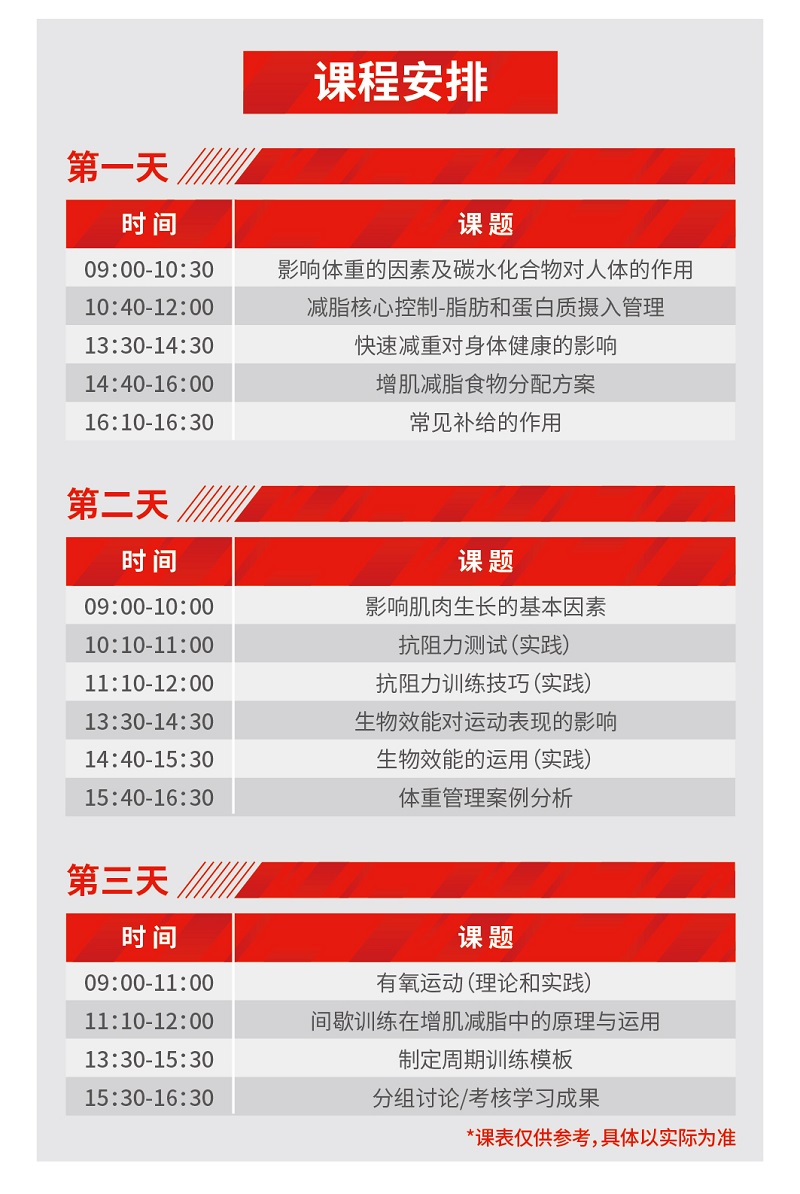 课程安排

第一天

| 时间 | 课题 |
|---|---|
| 09:00-10:30 | 影响体重的因素及碳水化合物对人体的作用 |
| 10:40-12:00 | 减脂核心控制-脂肪和蛋白质摄入管理 |
| 13:30-14:30 | 快速减重对身体健康的影响 |
| 14:40-16:00 | 增肌减脂食物分配方案 |
| 16:10-16:30 | 常见补给的作用 |

第二天

| 时间 | 课题 |
|---|---|
| 09:00-10:00 | 影响肌肉生长的基本因素 |
| 10:10-11:00 | 抗阻力测试(实践) |
| 11:10-12:00 | 抗阻力训练技巧(实践) |
| 13:30-14:30 | 生物效能对运动表现的影响 |
| 14:40-15:30 | 生物效能的运用(实践) |
| 15:40-16:30 | 体重管理案例分析 |

第三天

| 时间 | 课题 |
|---|---|
| 09:00-11:00 | 有氧运动(理论和实践) |
| 11:10-12:00 | 间歇训练在增肌减脂中的原理与运用 |
| 13:30-15:30 | 制定周期训练模板 |
| 15:30-16:30 | 分组讨论/考核学习成果 |

*课表仅供参考,具体以实际为准